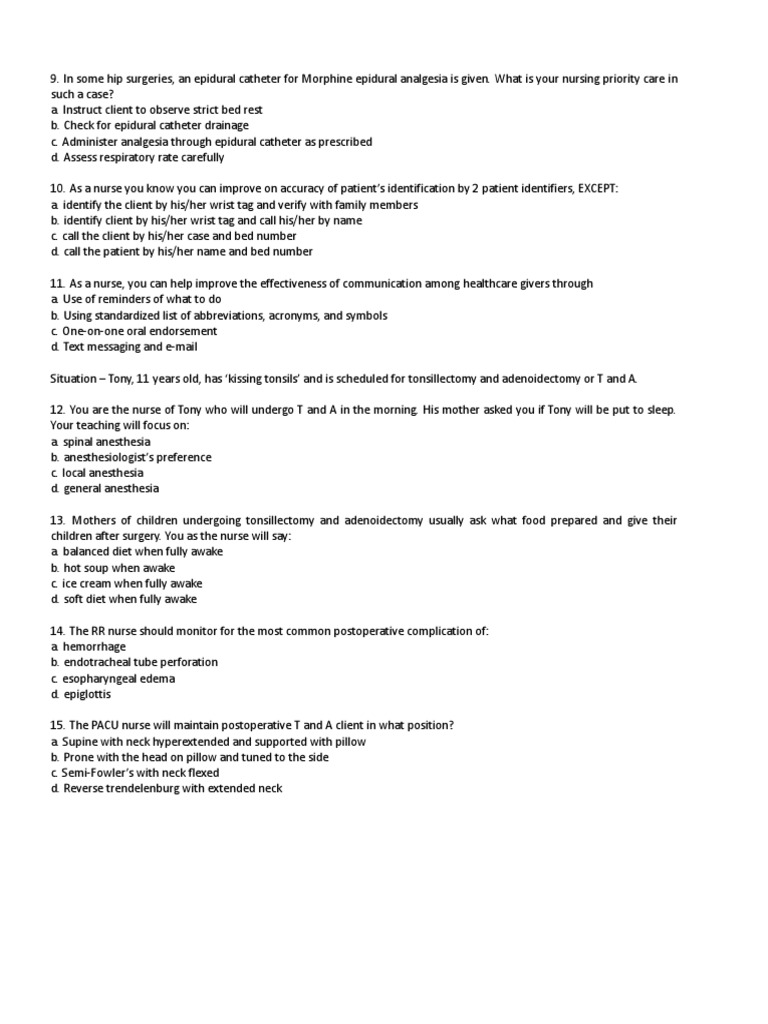 9. In some hip surgeries, an epidural catheter for Morphine epidural analgesia is given. What is your nursing priority care in such a case?
a. Instruct client to observe strict bed rest
b. Check for epidural catheter drainage
c. Administer analgesia through epidural catheter as prescribed
d. Assess respiratory rate carefully

10. As a nurse you know you can improve on accuracy of patient's identification by 2 patient identifiers, EXCEPT:
a. identify the client by his/her wrist tag and verify with family members
b. identify client by his/her wrist tag and call his/her by name
c. call the client by his/her case and bed number
d. call the patient by his/her name and bed number

11. As a nurse, you can help improve the effectiveness of communication among healthcare givers through
a. Use of reminders of what to do
b. Using standardized list of abbreviations, acronyms, and symbols
c. One-on-one oral endorsement
d. Text messaging and e-mail

Situation – Tony, 11 years old, has 'kissing tonsils' and is scheduled for tonsillectomy and adenoidectomy or T and A.

12. You are the nurse of Tony who will undergo T and A in the morning. His mother asked you if Tony will be put to sleep. Your teaching will focus on:
a. spinal anesthesia
b. anesthesiologist's preference
c. local anesthesia
d. general anesthesia

13. Mothers of children undergoing tonsillectomy and adenoidectomy usually ask what food prepared and give their children after surgery. You as the nurse will say:
a. balanced diet when fully awake
b. hot soup when awake
c. ice cream when fully awake
d. soft diet when fully awake

14. The RR nurse should monitor for the most common postoperative complication of:
a. hemorrhage
b. endotracheal tube perforation
c. esopharyngeal edema
d. epiglottis

15. The PACU nurse will maintain postoperative T and A client in what position?
a. Supine with neck hyperextended and supported with pillow
b. Prone with the head on pillow and tuned to the side
c. Semi-Fowler's with neck flexed
d. Reverse trendelenburg with extended neck